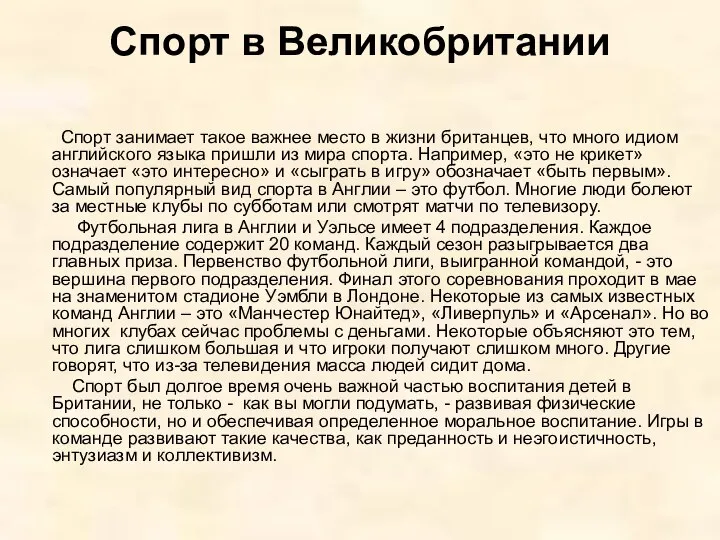 Спорт в Великобритании

Спорт занимает такое важнее место в жизни британцев, что много идиом английского языка пришли из мира спорта. Например, «это не крикет» означает «это интересно» и «сыграть в игру» обозначает «быть первым». Самый популярный вид спорта в Англии – это футбол. Многие люди болеют за местные клубы по субботам или смотрят матчи по телевизору.

Футбольная лига в Англии и Уэльсе имеет 4 подразделения. Каждое подразделение содержит 20 команд. Каждый сезон разыгрывается два главных приза. Первенство футбольной лиги, выигранной командой, - это вершина первого подразделения. Финал этого соревнования проходит в мае на знаменитом стадионе Уэмбли в Лондоне. Некоторые из самых известных команд Англии – это «Манчестер Юнайтед», «Ливерпуль» и «Арсенал». Но во многих клубах сейчас проблемы с деньгами. Некоторые объясняют это тем, что лига слишком большая и что игроки получают слишком много. Другие говорят, что из-за телевидения масса людей сидит дома.

Спорт был долгое время очень важной частью воспитания детей в Британии, не только - как вы могли подумать, - развивая физические способности, но и обеспечивая определенное моральное воспитание. Игры в команде развивают такие качества, как преданность и неэгоистичность, энтузиазм и коллективизм.